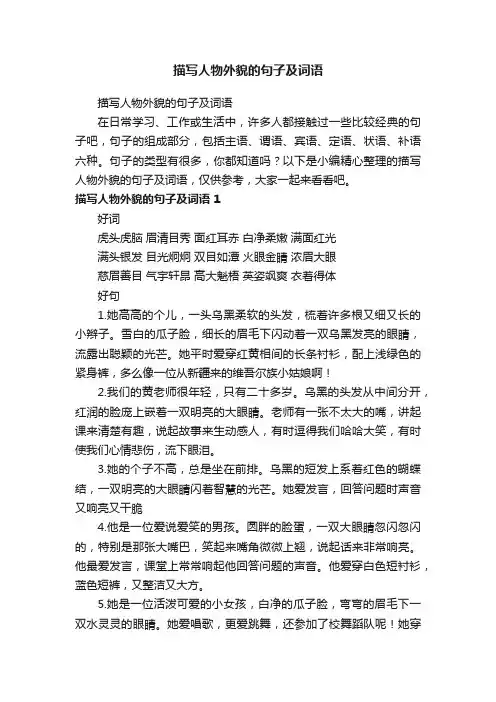 描写人物外貌的句子及词语

描写人物外貌的句子及词语

在日常学习、工作或生活中，许多人都接触过一些比较经典的句子吧，句子的组成部分，包括主语、谓语、宾语、定语、状语、补语六种。句子的类型有很多，你都知道吗？以下是小编精心整理的描写人物外貌的句子及词语，仅供参考，大家一起来看看吧。

描写人物外貌的句子及词语 1

好词

虎头虎脑 眉清目秀 面红耳赤 白净柔嫩 满面红光

满头银发 目光炯炯 双目如潭 火眼金睛 浓眉大眼

慈眉善目 气宇轩昂 高大魁梧 英姿飒爽 衣着得体

好句

1.她高高的个儿，一头乌黑柔软的头发，梳着许多根又细又长的小辫子。雪白的瓜子脸，细长的眉毛下闪动着一双乌黑发亮的眼睛，流露出聪颖的光芒。她平时爱穿红黄相间的长条衬衫，配上浅绿色的紧身裤，多么像一位从新疆来的维吾尔族小姑娘啊！

2.我们的黄老师很年轻，只有二十多岁。乌黑的头发从中间分开，红润的脸庞上嵌着一双明亮的大眼睛。老师有一张不太大的嘴，讲起课来清楚有趣，说起故事来生动感人，有时逗得我们哈哈大笑，有时使我们心情悲伤，流下眼泪。

3.她的个子不高，总是坐在前排。乌黑的短发上系着红色的蝴蝶结，一双明亮的大眼睛闪着智慧的光芒。她爱发言，回答问题时声音又响亮又干脆

4.他是一位爱说爱笑的男孩。圆胖的脸蛋，一双大眼睛忽闪忽闪的，特别是那张大嘴巴，笑起来嘴角微微上翘，说起话来非常响亮。他最爱发言，课堂上常常响起他回答问题的声音。他爱穿白色短衬衫，蓝色短裤，又整洁又大方。

5.她是一位活泼可爱的小女孩，白净的瓜子脸，弯弯的眉毛下一双水灵灵的眼睛。她爱唱歌，更爱跳舞，还参加了校舞蹈队呢！她穿